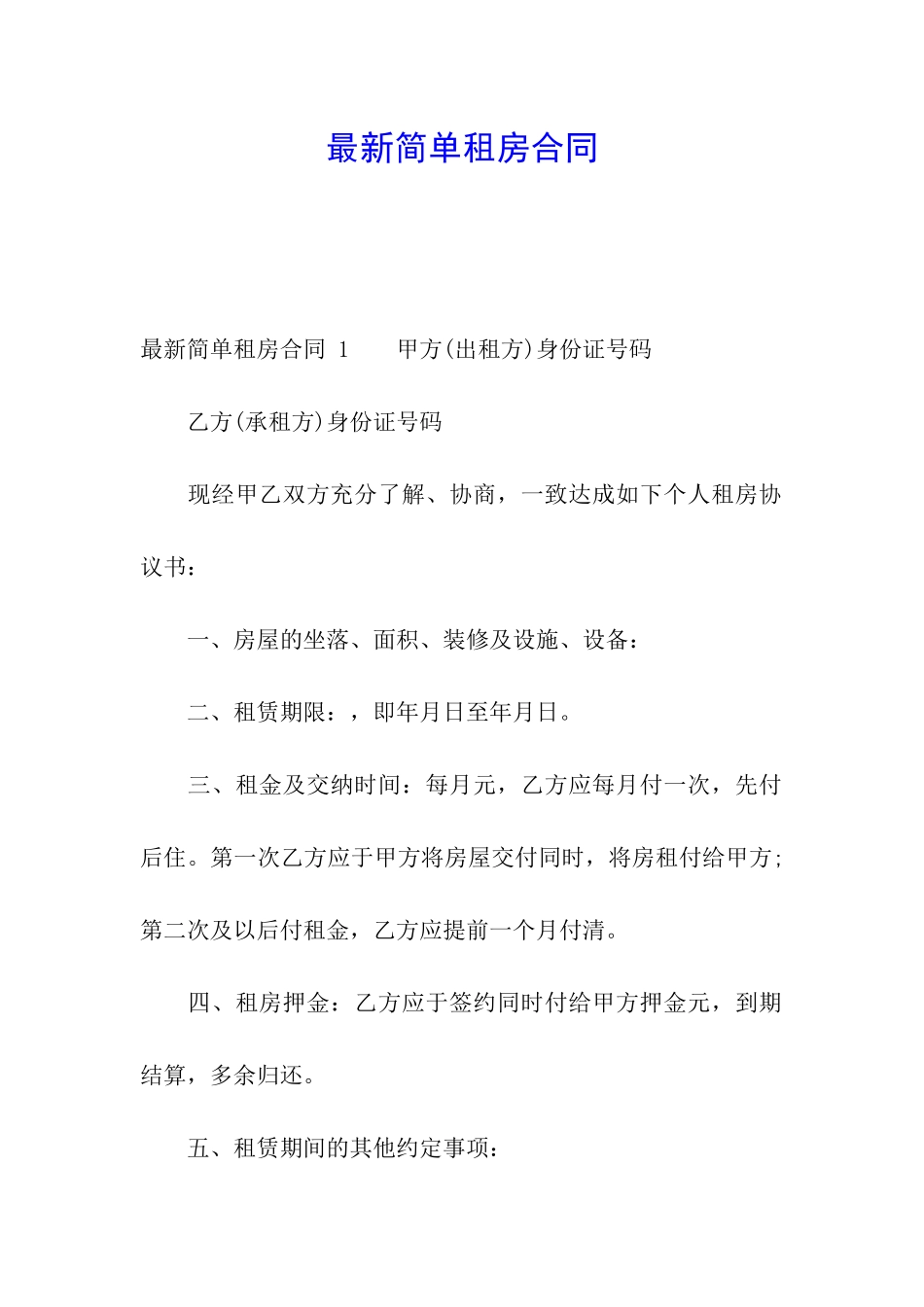 最新简单租房合同

最新简单租房合同 1　　甲方(出租方)身份证号码

乙方(承租方)身份证号码

现经甲乙双方充分了解、协商，一致达成如下个人租房协议书：

一、房屋的坐落、面积、装修及设施、设备：

二、租赁期限：，即年月日至年月日。

三、租金及交纳时间：每月元，乙方应每月付一次，先付后住。第一次乙方应于甲方将房屋交付同时，将房租付给甲方；第二次及以后付租金，乙方应提前一个月付清。

四、租房押金：乙方应于签约同时付给甲方押金元，到期结算，多余归还。

五、租赁期间的其他约定事项：